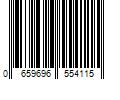 0 659696 554115